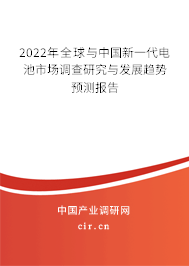 2022年全球与中国新一代电池市场调查研究与发展趋势预测报告

中国产业调研网
cir.cn